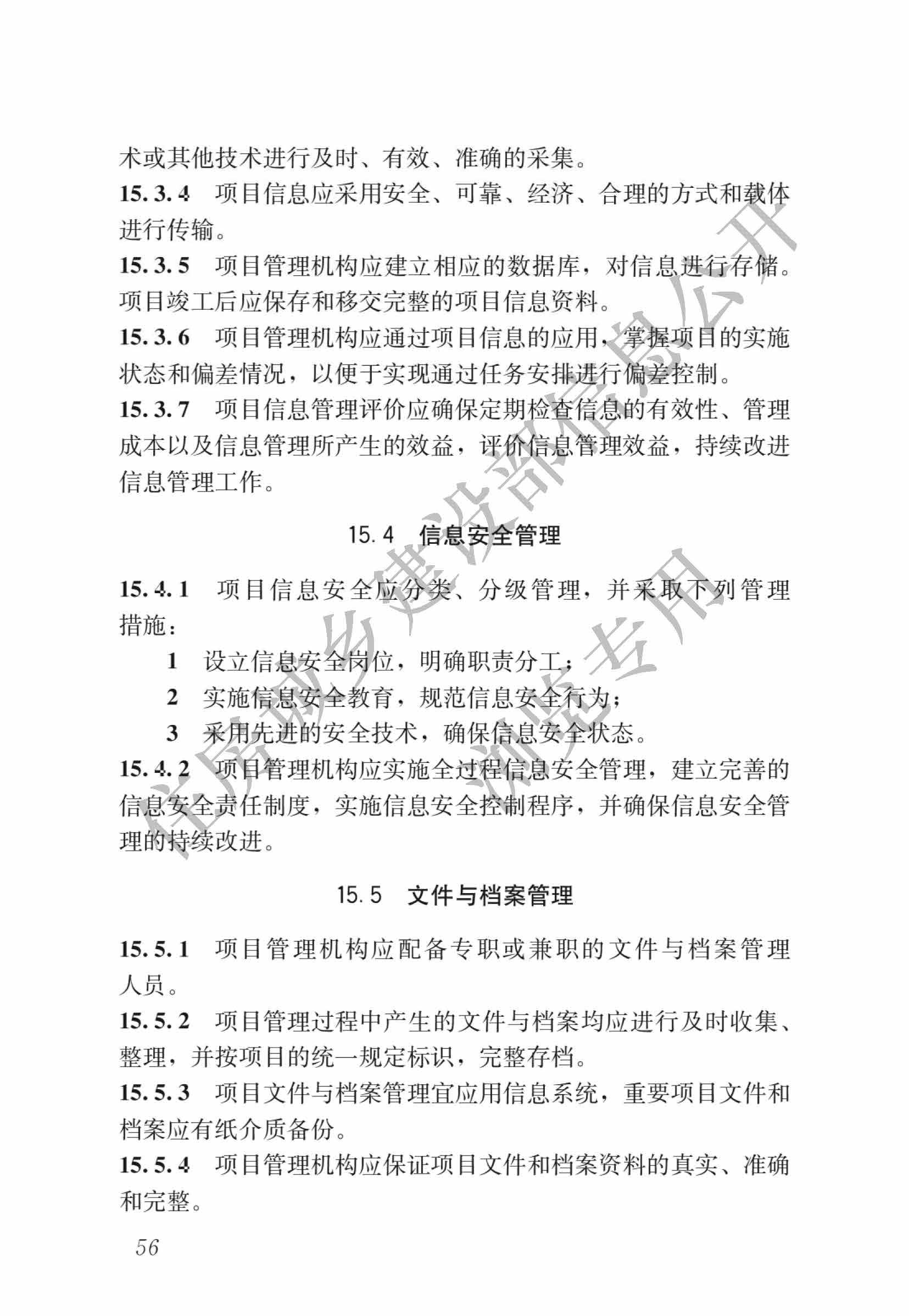 术或其他技术进行及时、有效、准确的采集。

15.3.4 项目信息应采用安全、可靠、经济、合理的方式和载体进行传输。

15.3.5 项目管理机构应建立相应的数据库，对信息进行存储。项目竣工后应保存和移交完整的项目信息资料。

15.3.6 项目管理机构应通过项目信息的应用，掌握项目的实施状态和偏差情况，以便于实现通过任务安排进行偏差控制。

15.3.7 项目信息管理评价应确保定期检查信息的有效性、管理成本以及信息管理所产生的效益，评价信息管理效益，持续改进信息管理工作。

15.4 信息安全管理

15.4.1 项目信息安全应分类、分级管理，并采取下列管理措施：

1 设立信息安全岗位，明确职责分工；

2 实施信息安全教育，规范信息安全行为；

3 采用先进的安全技术，确保信息安全状态。

15.4.2 项目管理机构应实施全过程信息安全管理，建立完善的信息安全责任制度，实施信息安全控制程序，并确保信息安全管理的持续改进。

15.5 文件与档案管理

15.5.1 项目管理机构应配备专职或兼职的文件与档案管理人员。

15.5.2 项目管理过程中产生的文件与档案均应进行及时收集、整理，并按项目的统一规定标识，完整存档。

15.5.3 项目文件与档案管理宜应用信息系统，重要项目文件和档案应有纸介质备份。

15.5.4 项目管理机构应保证项目文件和档案资料的真实、准确和完整。

56

住房城乡建设部信息公开
浏览专用